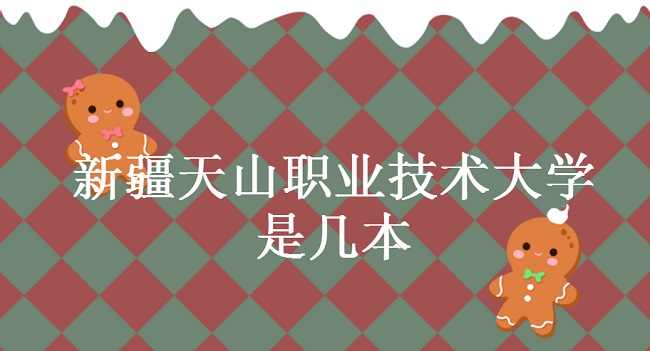 新疆天山职业技术大学是几本